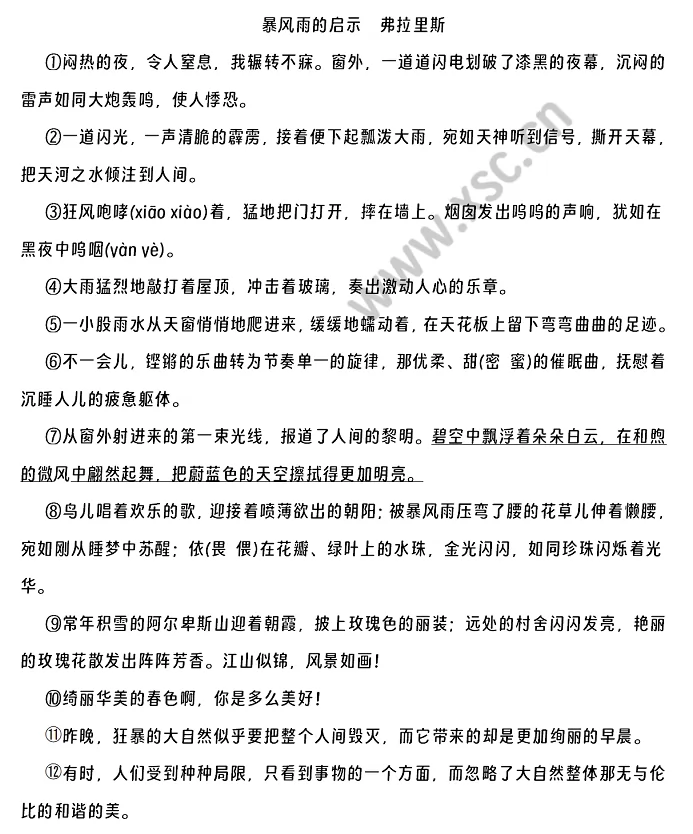 暴风雨的启示　弗拉里斯

①闷热的夜，令人窒息，我辗转不寐。窗外，一道道闪电划破了漆黑的夜幕，沉闷的雷声如同大炮轰鸣，使人悸恐。

②一道闪光，一声清脆的霹雳，接着便下起瓢泼大雨，宛如天神听到信号，撕开天幕，把天河之水倾注到人间。

③狂风咆哮(xiāo xiào)着，猛地把门打开，摔在墙上。烟囱发出呜呜的声响，犹如在黑夜中呜咽(yàn yè)。

④大雨猛烈地敲打着屋顶，冲击着玻璃，奏出激动人心的乐章。

⑤一小股雨水从天窗悄悄地爬进来，缓缓地蠕动着，在天花板上留下弯弯曲曲的足迹。

⑥不一会儿，铿锵的乐曲转为节奏单一的旋律，那优柔、甜(密　蜜)的催眠曲，抚慰着沉睡人儿的疲惫躯体。

⑦从窗外射进来的第一束光线，报道了人间的黎明。碧空中飘浮着朵朵白云，在和煦的微风中翩然起舞，把蔚蓝色的天空擦拭得更加明亮。

⑧鸟儿唱着欢乐的歌，迎接着喷薄欲出的朝阳；被暴风雨压弯了腰的花草儿伸着懒腰，宛如刚从睡梦中苏醒；依(畏　偎)在花瓣、绿叶上的水珠，金光闪闪，如同珍珠闪烁着光华。

⑨常年积雪的阿尔卑斯山迎着朝霞，披上玫瑰色的丽装；远处的村舍闪闪发亮，艳丽的玫瑰花散发出阵阵芳香。江山似锦，风景如画！

⑩绮丽华美的春色啊，你是多么美好！

⑪昨晚，狂暴的大自然似乎要把整个人间毁灭，而它带来的却是更加绚丽的早晨。

⑫有时，人们受到种种局限，只看到事物的一个方面，而忽略了大自然整体那无与伦比的和谐的美。

www.xsc.cn